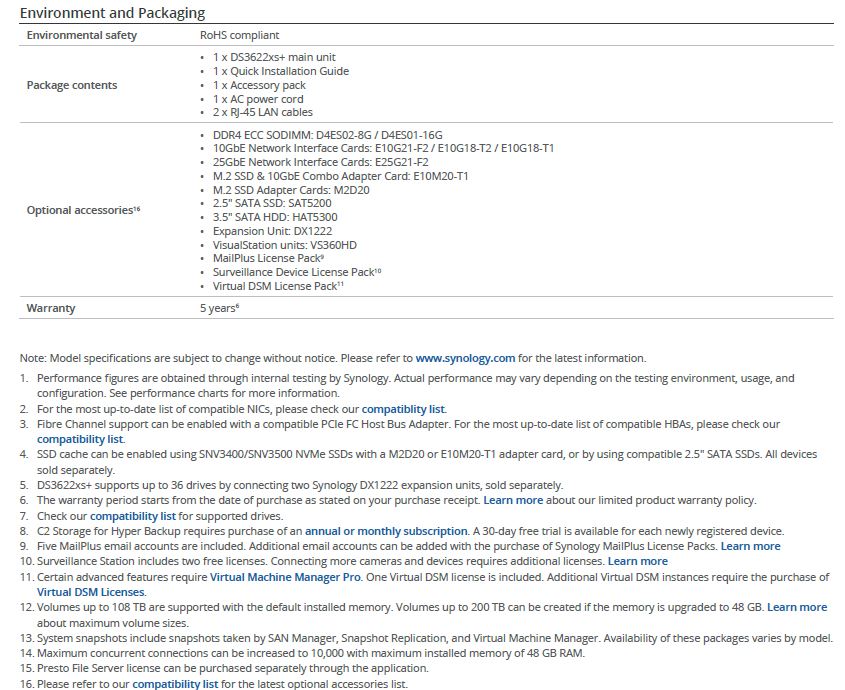 Environment and Packaging

| Environmental safety | RoHS compliant |
|---|---|
| Package contents | • 1 x DS3622xs+ main unit • 1 x Quick Installation Guide • 1 x Accessory pack • 1 x AC power cord • 2 x RJ-45 LAN cables |
| Optional accessories$^{16}$ | • DDR4 ECC SODIMM: D4ES02-8G / D4ES01-16G • 10GbE Network Interface Cards: E10G21-F2 / E10G18-T2 / E10G18-T1 • 25GbE Network Interface Cards: E25G21-F2 • M.2 SSD & 10GbE Combo Adapter Card: E10M20-T1 • M.2 SSD Adapter Cards: M2D20 • 2.5" SATA SSD: SAT5200 • 3.5" SATA HDD: HAT5300 • Expansion Unit: DX1222 • VisualStation units: VS360HD • MailPlus License Pack$^{9}$ • Surveillance Device License Pack$^{10}$ • Virtual DSM License Pack$^{11}$ |
| Warranty | 5 years$^{6}$ |

Note: Model specifications are subject to change without notice. Please refer to www.synology.com for the latest information.

1. Performance figures are obtained through internal testing by Synology. Actual performance may vary depending on the testing environment, usage, and configuration. See performance charts for more information.
2. For the most up-to-date list of compatible NICs, please check our compatiblity list.
3. Fibre Channel support can be enabled with a compatible PCIe FC Host Bus Adapter. For the most up-to-date list of compatible HBAs, please check our compatibility list.
4. SSD cache can be enabled using SNV3400/SNV3500 NVMe SSDs with a M2D20 or E10M20-T1 adapter card, or by using compatible 2.5" SATA SSDs. All devices sold separately.
5. DS3622xs+ supports up to 36 drives by connecting two Synology DX1222 expansion units, sold separately.
6. The warranty period starts from the date of purchase as stated on your purchase receipt. Learn more about our limited product warranty policy.
7. Check our compatibility list for supported drives.
8. C2 Storage for Hyper Backup requires purchase of an annual or monthly subscription. A 30-day free trial is available for each newly registered device.
9. Five MailPlus email accounts are included. Additional email accounts can be added with the purchase of Synology MailPlus License Packs. Learn more
10. Surveillance Station includes two free licenses. Connecting more cameras and devices requires additional licenses. Learn more
11. Certain advanced features require Virtual Machine Manager Pro. One Virtual DSM license is included. Additional Virtual DSM instances require the purchase of Virtual DSM Licenses.
12. Volumes up to 108 TB are supported with the default installed memory. Volumes up to 200 TB can be created if the memory is upgraded to 48 GB. Learn more about maximum volume sizes.
13. System snapshots include snapshots taken by SAN Manager, Snapshot Replication, and Virtual Machine Manager. Availability of these packages varies by model.
14. Maximum concurrent connections can be increased to 10,000 with maximum installed memory of 48 GB RAM.
15. Presto File Server license can be purchased separately through the application.
16. Please refer to our compatibility list for the latest optional accessories list.